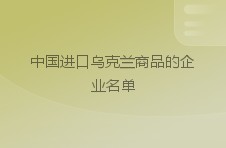 中国进口乌克兰商品的企业名单